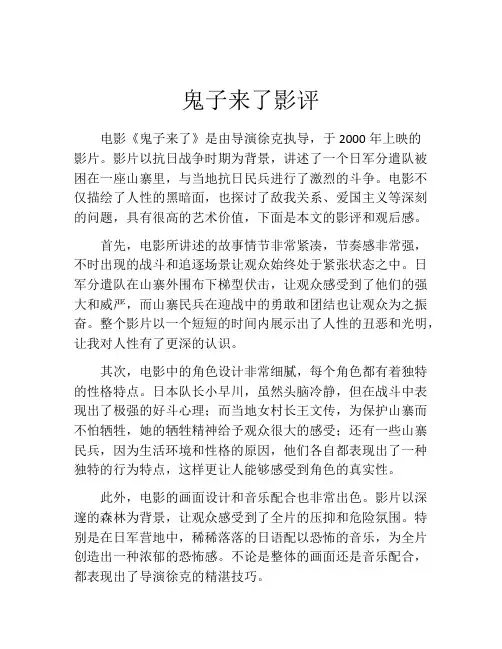 鬼子来了影评

电影《鬼子来了》是由导演徐克执导，于 2000 年上映的影片。影片以抗日战争时期为背景，讲述了一个日军分遣队被困在一座山寨里，与当地抗日民兵进行了激烈的斗争。电影不仅描绘了人性的黑暗面，也探讨了敌我关系、爱国主义等深刻的问题，具有很高的艺术价值，下面是本文的影评和观后感。

首先，电影所讲述的故事情节非常紧凑，节奏感非常强，不时出现的战斗和追逐场景让观众始终处于紧张状态之中。日军分遣队在山寨外围布下梯型伏击，让观众感受到了他们的强大和威严，而山寨民兵在迎战中的勇敢和团结也让观众为之振奋。整个影片以一个短短的时间内展示出了人性的丑恶和光明，让我对人性有了更深的认识。

其次，电影中的角色设计非常细腻，每个角色都有着独特的性格特点。日本队长小早川，虽然头脑冷静，但在战斗中表现出了极强的好斗心理；而当地女村长王文传，为保护山寨而不怕牺牲，她的牺牲精神给予观众很大的感受；还有一些山寨民兵，因为生活环境和性格的原因，他们各自都表现出了一种独特的行为特点，这样更让人能够感受到角色的真实性。

此外，电影的画面设计和音乐配合也非常出色。影片以深邃的森林为背景，让观众感受到了全片的压抑和危险氛围。特别是在日军营地中，稀稀落落的日语配以恐怖的音乐，为全片创造出一种浓郁的恐怖感。不论是整体的画面还是音乐配合，都表现出了导演徐克的精湛技巧。